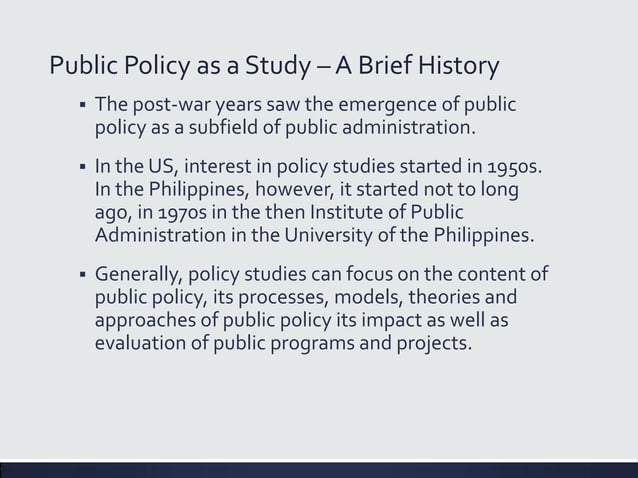 Public Policy as a Study – A Brief History

▪ The post-war years saw the emergence of public policy as a subfield of public administration.

▪ In the US, interest in policy studies started in 1950s. In the Philippines, however, it started not to long ago, in 1970s in the then Institute of Public Administration in the University of the Philippines.

▪ Generally, policy studies can focus on the content of public policy, its processes, models, theories and approaches of public policy its impact as well as evaluation of public programs and projects.